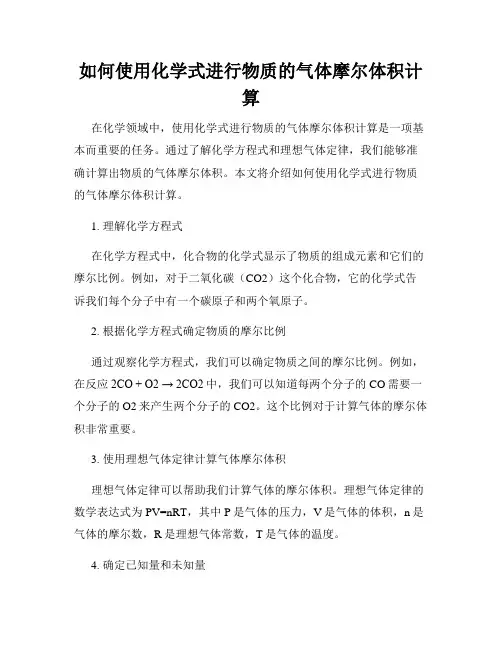 如何使用化学式进行物质的气体摩尔体积计算

在化学领域中，使用化学式进行物质的气体摩尔体积计算是一项基本而重要的任务。通过了解化学方程式和理想气体定律，我们能够准确计算出物质的气体摩尔体积。本文将介绍如何使用化学式进行物质的气体摩尔体积计算。

1. 理解化学方程式

在化学方程式中，化合物的化学式显示了物质的组成元素和它们的摩尔比例。例如，对于二氧化碳（CO2）这个化合物，它的化学式告诉我们每个分子中有一个碳原子和两个氧原子。

2. 根据化学方程式确定物质的摩尔比例

通过观察化学方程式，我们可以确定物质之间的摩尔比例。例如，在反应 2CO + O2 → 2CO2 中，我们可以知道每两个分子的 CO 需要一个分子的 O2 来产生两个分子的 CO2。这个比例对于计算气体的摩尔体积非常重要。

3. 使用理想气体定律计算气体摩尔体积

理想气体定律可以帮助我们计算气体的摩尔体积。理想气体定律的数学表达式为 PV=nRT，其中 P 是气体的压力，V 是气体的体积，n 是气体的摩尔数，R 是理想气体常数，T 是气体的温度。

4. 确定已知量和未知量